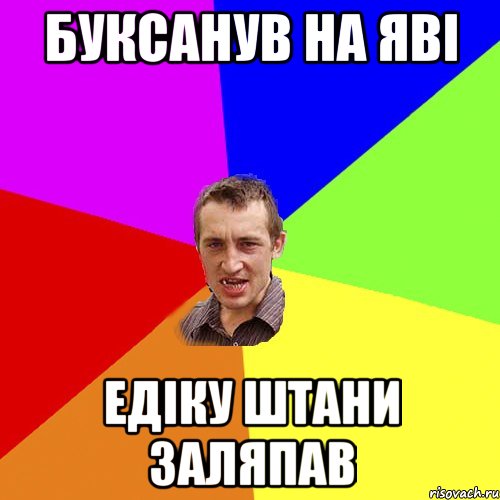 БУКСАНУВ НА ЯВІ

ЕДІКУ ШТАНИ ЗАЛЯПАВ

risovach.ru